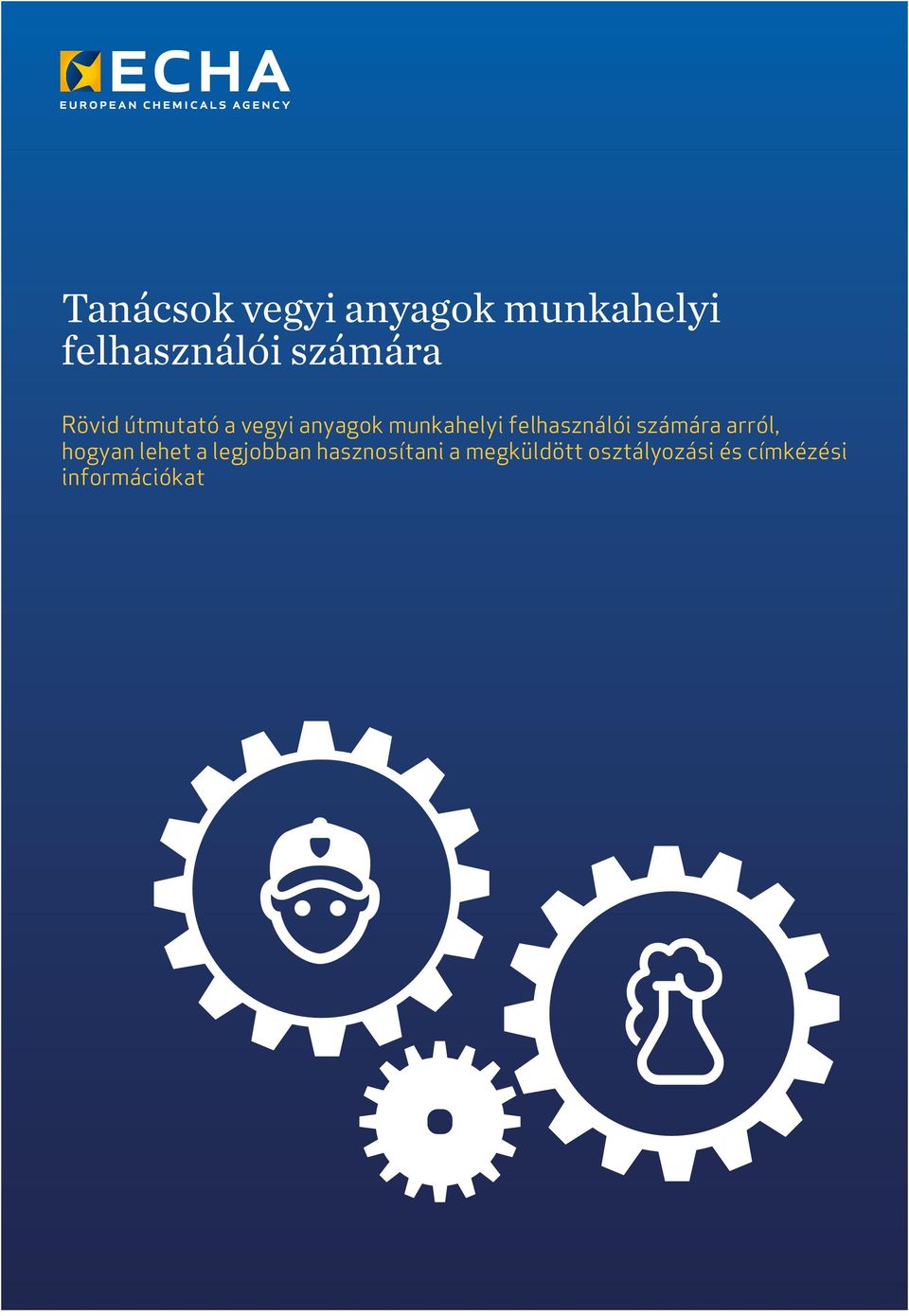 ECHA
EUROPEAN CHEMICALS AGENCY

Tanácsok vegyi anyagok munkahelyi felhasználói számára

Rövid útmutató a vegyi anyagok munkahelyi felhasználói számára arról, hogyan lehet a legjobban hasznosítani a megküldött osztályozási és címkézési információkat